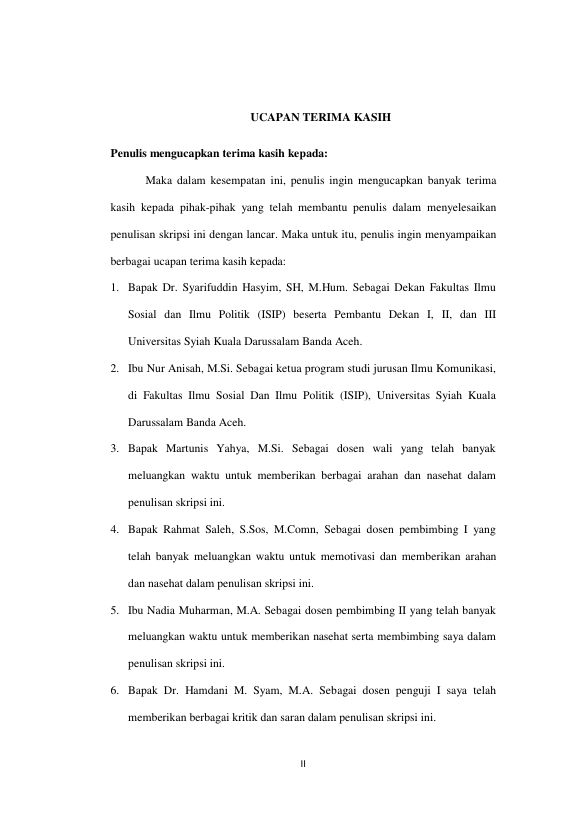 UCAPAN TERIMA KASIH

Penulis mengucapkan terima kasih kepada:

Maka dalam kesempatan ini, penulis ingin mengucapkan banyak terima kasih kepada pihak-pihak yang telah membantu penulis dalam menyelesaikan penulisan skripsi ini dengan lancar. Maka untuk itu, penulis ingin menyampaikan berbagai ucapan terima kasih kepada:

1. Bapak Dr. Syarifuddin Hasyim, SH, M.Hum. Sebagai Dekan Fakultas Ilmu Sosial dan Ilmu Politik (ISIP) beserta Pembantu Dekan I, II, dan III Universitas Syiah Kuala Darussalam Banda Aceh.
2. Ibu Nur Anisah, M.Si. Sebagai ketua program studi jurusan Ilmu Komunikasi, di Fakultas Ilmu Sosial Dan Ilmu Politik (ISIP), Universitas Syiah Kuala Darussalam Banda Aceh.
3. Bapak Martunis Yahya, M.Si. Sebagai dosen wali yang telah banyak meluangkan waktu untuk memberikan berbagai arahan dan nasehat dalam penulisan skripsi ini.
4. Bapak Rahmat Saleh, S.Sos, M.Comn, Sebagai dosen pembimbing I yang telah banyak meluangkan waktu untuk memotivasi dan memberikan arahan dan nasehat dalam penulisan skripsi ini.
5. Ibu Nadia Muharman, M.A. Sebagai dosen pembimbing II yang telah banyak meluangkan waktu untuk memberikan nasehat serta membimbing saya dalam penulisan skripsi ini.
6. Bapak Dr. Hamdani M. Syam, M.A. Sebagai dosen penguji I saya telah memberikan berbagai kritik dan saran dalam penulisan skripsi ini.

II